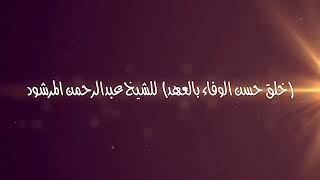 (خلق حسن الوفاء بالعهد) للشيخ عبدالرحمن المرشود